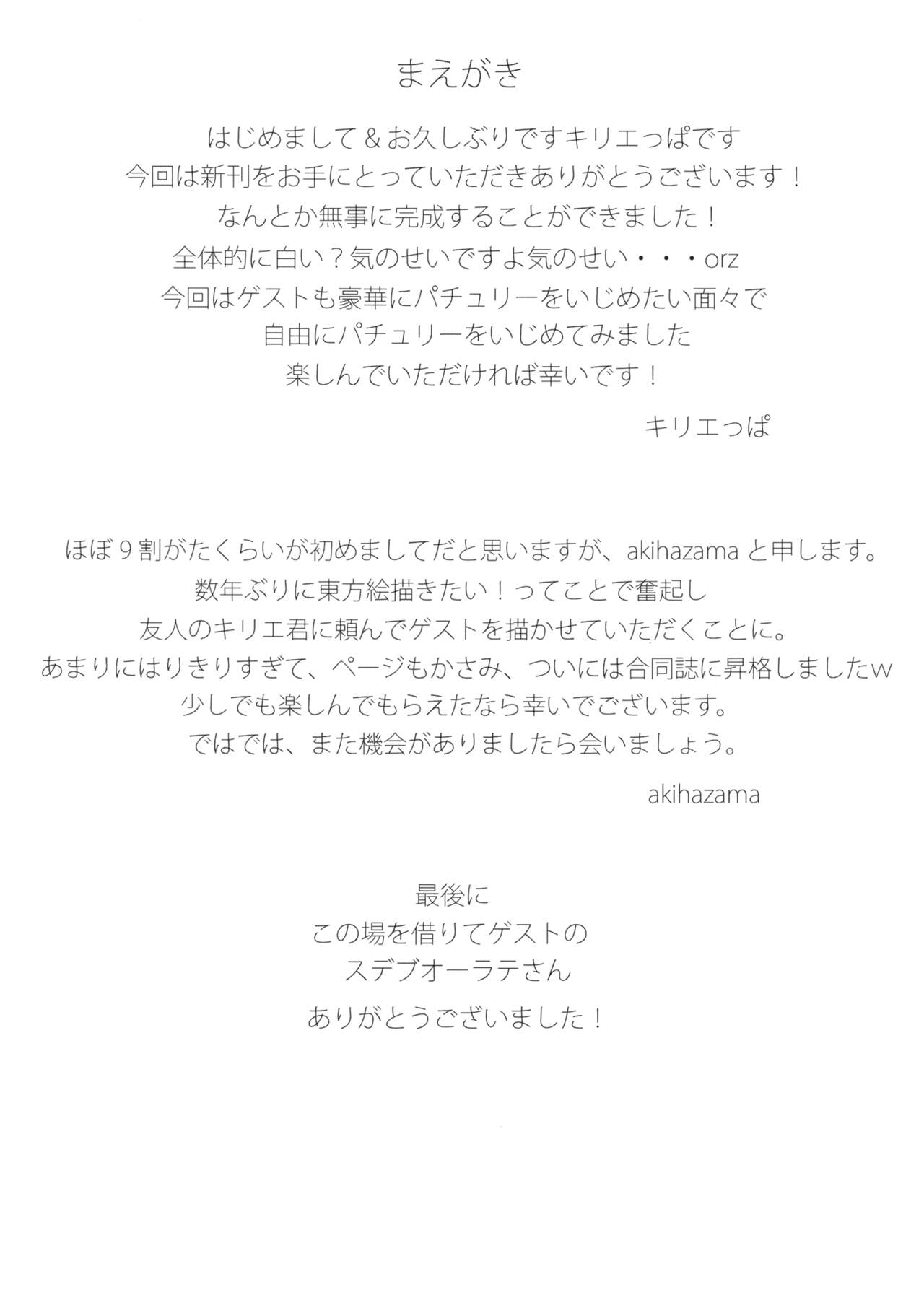 まえがき

はじめまして＆お久しぶりですキリエっぱです
今回は新刊をお手にとっていただきありがとうございます！
なんとか無事に完成することができました！
全体的に白い？気のせいですよ気のせい・・・orz
今回はゲストも豪華にパチュリーをいじめたい面々で
自由にパチュリーをいじめてみました
楽しんでいただければ幸いです！

キリエっぱ

ほぼ9割がたくらいが初めましてだと思いますが、akihazamaと申します。
数年ぶりに東方絵描きたい！ってことで奮起し
友人のキリエ君に頼んでゲストを描かせていただくことに。
あまりにはりきりすぎて、ページもかさみ、ついには合同誌に昇格しましたw
少しでも楽しんでもらえたなら幸いでございます。
ではでは、また機会がありましたら会いましょう。

akihazama

最後に
この場を借りてゲストの
スデブオーラテさん
ありがとうございました！